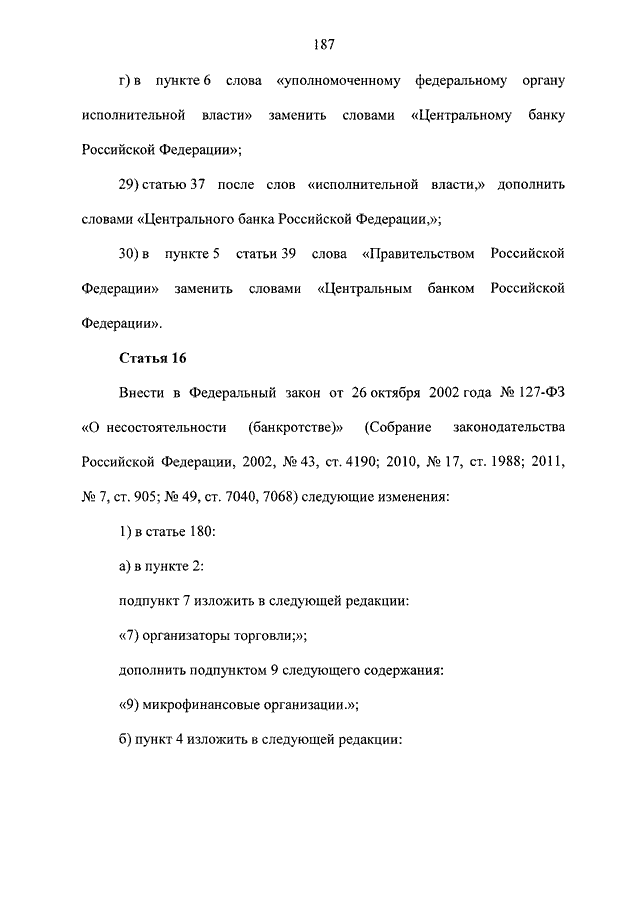 187

г) в пункте 6 слова «уполномоченному федеральному органу исполнительной власти» заменить словами «Центральному банку Российской Федерации»;

29) статью 37 после слов «исполнительной власти,» дополнить словами «Центрального банка Российской Федерации,»;

30) в пункте 5 статьи 39 слова «Правительством Российской Федерации» заменить словами «Центральным банком Российской Федерации».

Статья 16

Внести в Федеральный закон от 26 октября 2002 года № 127-ФЗ «О несостоятельности (банкротстве)» (Собрание законодательства Российской Федерации, 2002, № 43, ст. 4190; 2010, № 17, ст. 1988; 2011, № 7, ст. 905; № 49, ст. 7040, 7068) следующие изменения:

1) в статье 180:

а) в пункте 2:

подпункт 7 изложить в следующей редакции:

«7) организаторы торговли;»;

дополнить подпунктом 9 следующего содержания:

«9) микрофинансовые организации.»;

б) пункт 4 изложить в следующей редакции: